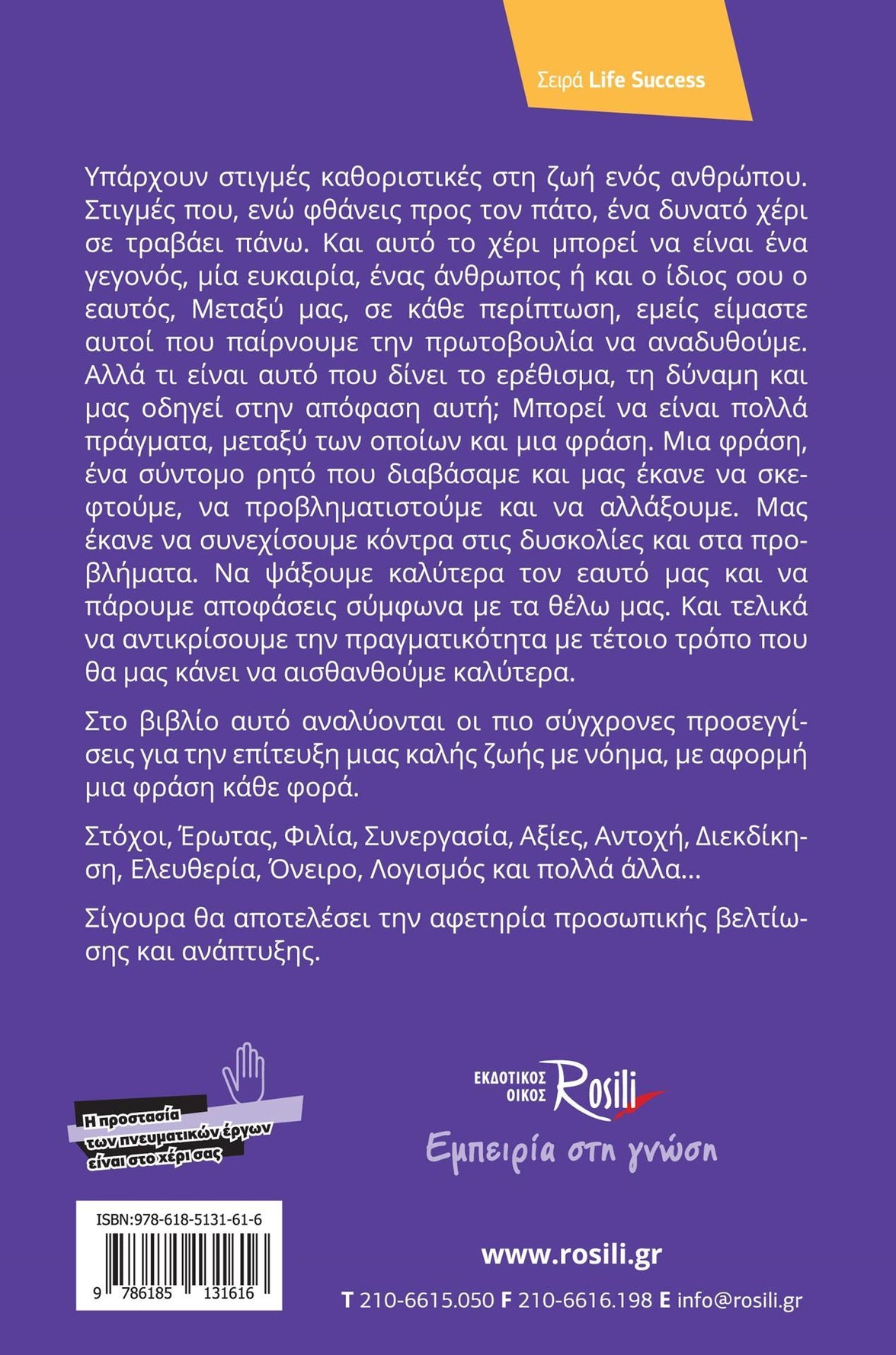 Σειρά Life Success

Υπάρχουν στιγμές καθοριστικές στη ζωή ενός ανθρώπου. Στιγμές που, ενώ φθάνεις προς τον πάτο, ένα δυνατό χέρι σε τραβάει πάνω. Και αυτό το χέρι μπορεί να είναι ένα γεγονός, μία ευκαιρία, ένας άνθρωπος ή και ο ίδιος σου ο εαυτός, Μεταξύ μας, σε κάθε περίπτωση, εμείς είμαστε αυτοί που παίρνουμε την πρωτοβουλία να αναδυθούμε. Αλλά τι είναι αυτό που δίνει το ερέθισμα, τη δύναμη και μας οδηγεί στην απόφαση αυτή; Μπορεί να είναι πολλά πράγματα, μεταξύ των οποίων και μια φράση. Μια φράση, ένα σύντομο ρητό που διαβάσαμε και μας έκανε να σκεφτούμε, να προβληματιστούμε και να αλλάξουμε. Μας έκανε να συνεχίσουμε κόντρα στις δυσκολίες και στα προβλήματα. Να ψάξουμε καλύτερα τον εαυτό μας και να πάρουμε αποφάσεις σύμφωνα με τα θέλω μας. Και τελικά να αντικρίσουμε την πραγματικότητα με τέτοιο τρόπο που θα μας κάνει να αισθανθούμε καλύτερα.

Στο βιβλίο αυτό αναλύονται οι πιο σύγχρονες προσεγγίσεις για την επίτευξη μιας καλής ζωής με νόημα, με αφορμή μια φράση κάθε φορά.

Στόχοι, Έρωτας, Φιλία, Συνεργασία, Αξίες, Αντοχή, Διεκδίκηση, Ελευθερία, Όνειρο, Λογισμός και πολλά άλλα...

Σίγουρα θα αποτελέσει την αφετηρία προσωπικής βελτίωσης και ανάπτυξης.

Η προστασία των πνευματικών έργων είναι στο χέρι σας

ΕΚΔΟΤΙΚΟΣ ΟΙΚΟΣ Rosili
Εμπειρία στη γνώση

ISBN:978-618-5131-61-6
9 786185 131616

www.rosili.gr
T 210-6615.050 F 210-6616.198 E info@rosili.gr